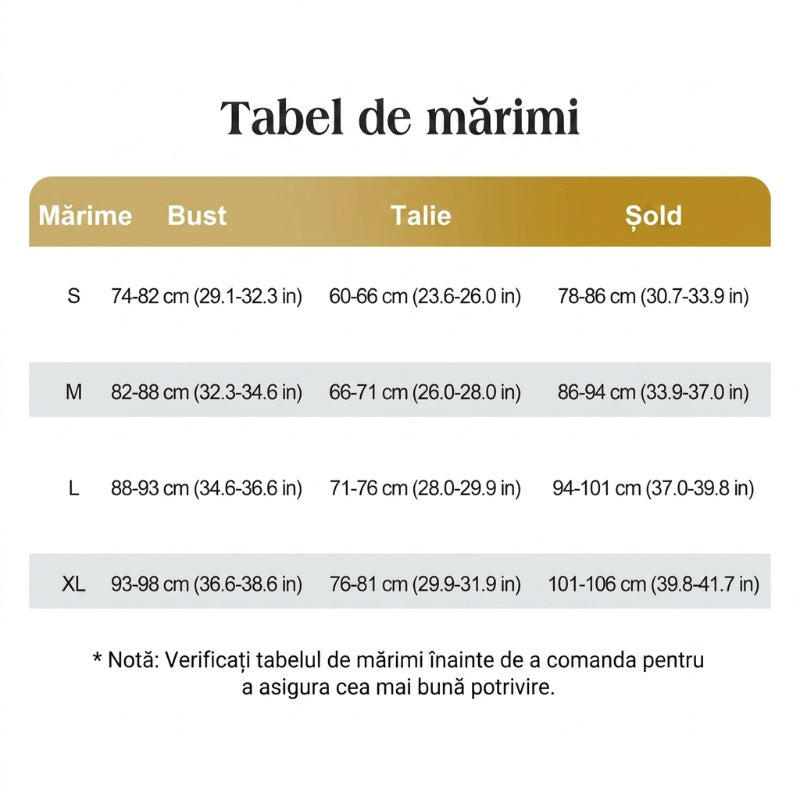 Tabel de mărimi

| Mărime | Bust | Talie | Șold |
|---|---|---|---|
| S | 74-82 cm (29.1-32.3 in) | 60-66 cm (23.6-26.0 in) | 78-86 cm (30.7-33.9 in) |
| M | 82-88 cm (32.3-34.6 in) | 66-71 cm (26.0-28.0 in) | 86-94 cm (33.9-37.0 in) |
| L | 88-93 cm (34.6-36.6 in) | 71-76 cm (28.0-29.9 in) | 94-101 cm (37.0-39.8 in) |
| XL | 93-98 cm (36.6-38.6 in) | 76-81 cm (29.9-31.9 in) | 101-106 cm (39.8-41.7 in) |

* Notă: Verificați tabelul de mărimi înainte de a comanda pentru a asigura cea mai bună potrivire.